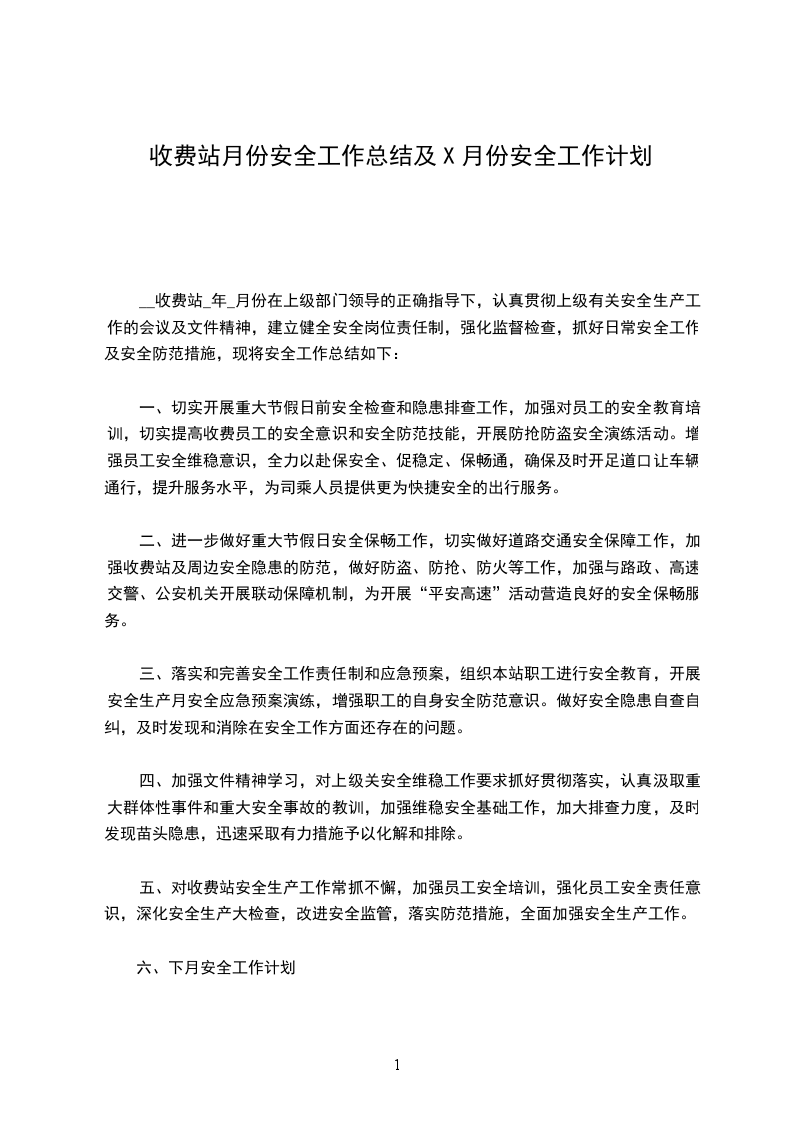 收费站月份安全工作总结及 X 月份安全工作计划

__收费站_年_月份在上级部门领导的正确指导下，认真贯彻上级有关安全生产工作的会议及文件精神，建立健全安全岗位责任制，强化监督检查，抓好日常安全工作及安全防范措施，现将安全工作总结如下：

一、切实开展重大节假日前安全检查和隐患排查工作，加强对员工的安全教育培训，切实提高收费员工的安全意识和安全防范技能，开展防抢防盗安全演练活动。增强员工安全维稳意识，全力以赴保安全、促稳定、保畅通，确保及时开足道口让车辆通行，提升服务水平，为司乘人员提供更为快捷安全的出行服务。

二、进一步做好重大节假日安全保畅工作，切实做好道路交通安全保障工作，加强收费站及周边安全隐患的防范，做好防盗、防抢、防火等工作，加强与路政、高速交警、公安机关开展联动保障机制，为开展“平安高速”活动营造良好的安全保畅服务。

三、落实和完善安全工作责任制和应急预案，组织本站职工进行安全教育，开展安全生产月安全应急预案演练，增强职工的自身安全防范意识。做好安全隐患自查自纠，及时发现和消除在安全工作方面还存在的问题。

四、加强文件精神学习，对上级关安全维稳工作要求抓好贯彻落实，认真汲取重大群体性事件和重大安全事故的教训，加强维稳安全基础工作，加大排查力度，及时发现苗头隐患，迅速采取有力措施予以化解和排除。

五、对收费站安全生产工作常抓不懈，加强员工安全培训，强化员工安全责任意识，深化安全生产大检查，改进安全监管，落实防范措施，全面加强安全生产工作。

六、下月安全工作计划

1